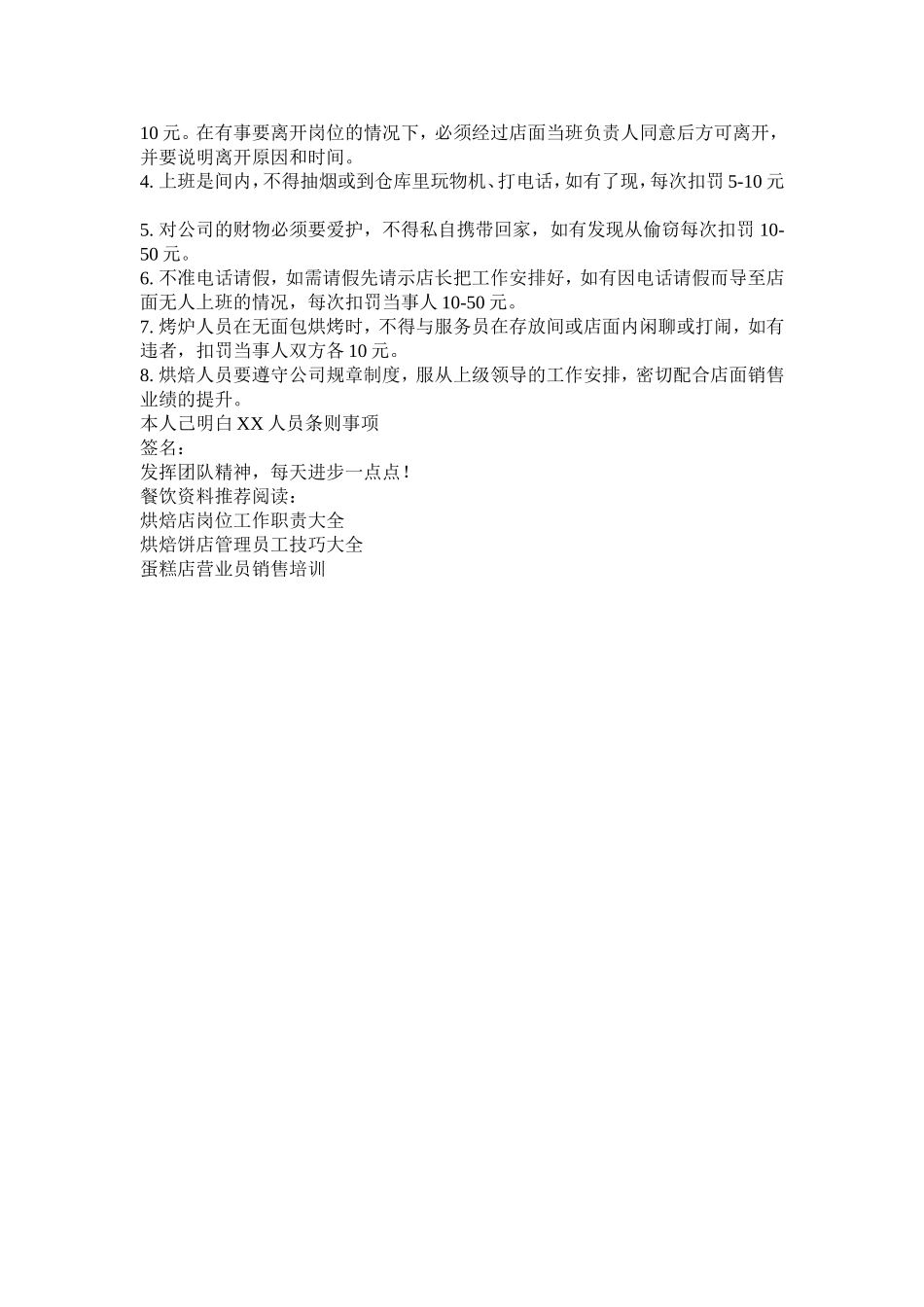 10 元。在有事要离开岗位的情况下，必须经过店面当班负责人同意后方可离开，并要说明离开原因和时间。
4. 上班是间内，不得抽烟或到仓库里玩物机、打电话，如有了现，每次扣罚 5-10 元

5. 对公司的财物必须要爱护，不得私自携带回家，如有发现从偷窃每次扣罚 10-50 元。
6. 不准电话请假，如需请假先请示店长把工作安排好，如有因电话请假而导至店面无人上班的情况，每次扣罚当事人 10-50 元。
7. 烤炉人员在无面包烘烤时，不得与服务员在存放间或店面内闲聊或打闹，如有违者，扣罚当事人双方各 10 元。
8. 烘焙人员要遵守公司规章制度，服从上级领导的工作安排，密切配合店面销售业绩的提升。
本人已明白 XX 人员条则事项
签名：
发挥团队精神，每天进步一点点！
餐饮资料推荐阅读：
烘焙店岗位工作职责大全
烘焙饼店管理员工技巧大全
蛋糕店营业员销售培训